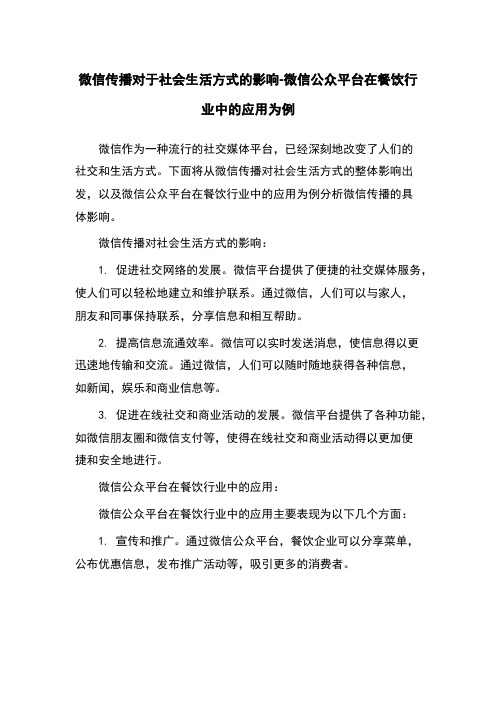 微信传播对于社会生活方式的影响-微信公众平台在餐饮行业中的应用为例

微信作为一种流行的社交媒体平台，已经深刻地改变了人们的社交和生活方式。下面将从微信传播对社会生活方式的整体影响出发，以及微信公众平台在餐饮行业中的应用为例分析微信传播的具体影响。

微信传播对社会生活方式的影响：

1. 促进社交网络的发展。微信平台提供了便捷的社交媒体服务，使人们可以轻松地建立和维护联系。通过微信，人们可以与家人，朋友和同事保持联系，分享信息和相互帮助。

2. 提高信息流通效率。微信可以实时发送消息，使信息得以更迅速地传输和交流。通过微信，人们可以随时随地获得各种信息，如新闻，娱乐和商业信息等。

3. 促进在线社交和商业活动的发展。微信平台提供了各种功能，如微信朋友圈和微信支付等，使得在线社交和商业活动得以更加便捷和安全地进行。

微信公众平台在餐饮行业中的应用：

微信公众平台在餐饮行业中的应用主要表现为以下几个方面：

1. 宣传和推广。通过微信公众平台，餐饮企业可以分享菜单，公布优惠信息，发布推广活动等，吸引更多的消费者。